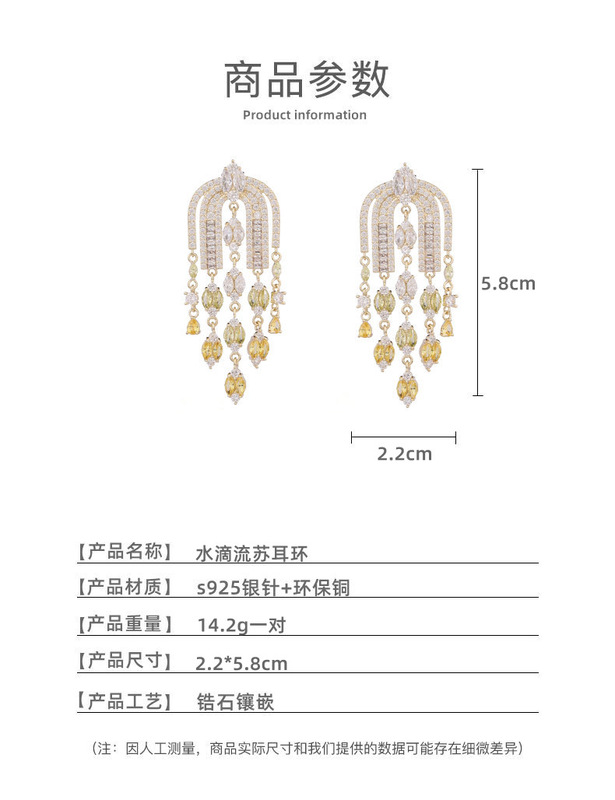 商品参数
Product information

5.8cm

2.2cm

【产品名称】 水滴流苏耳环

【产品材质】 s925银针+环保铜

【产品重量】 14.2g一对

【产品尺寸】 2.2*5.8cm

【产品工艺】 锆石镶嵌

（注：因人工测量，商品实际尺寸和我们提供的数据可能存在细微差异）